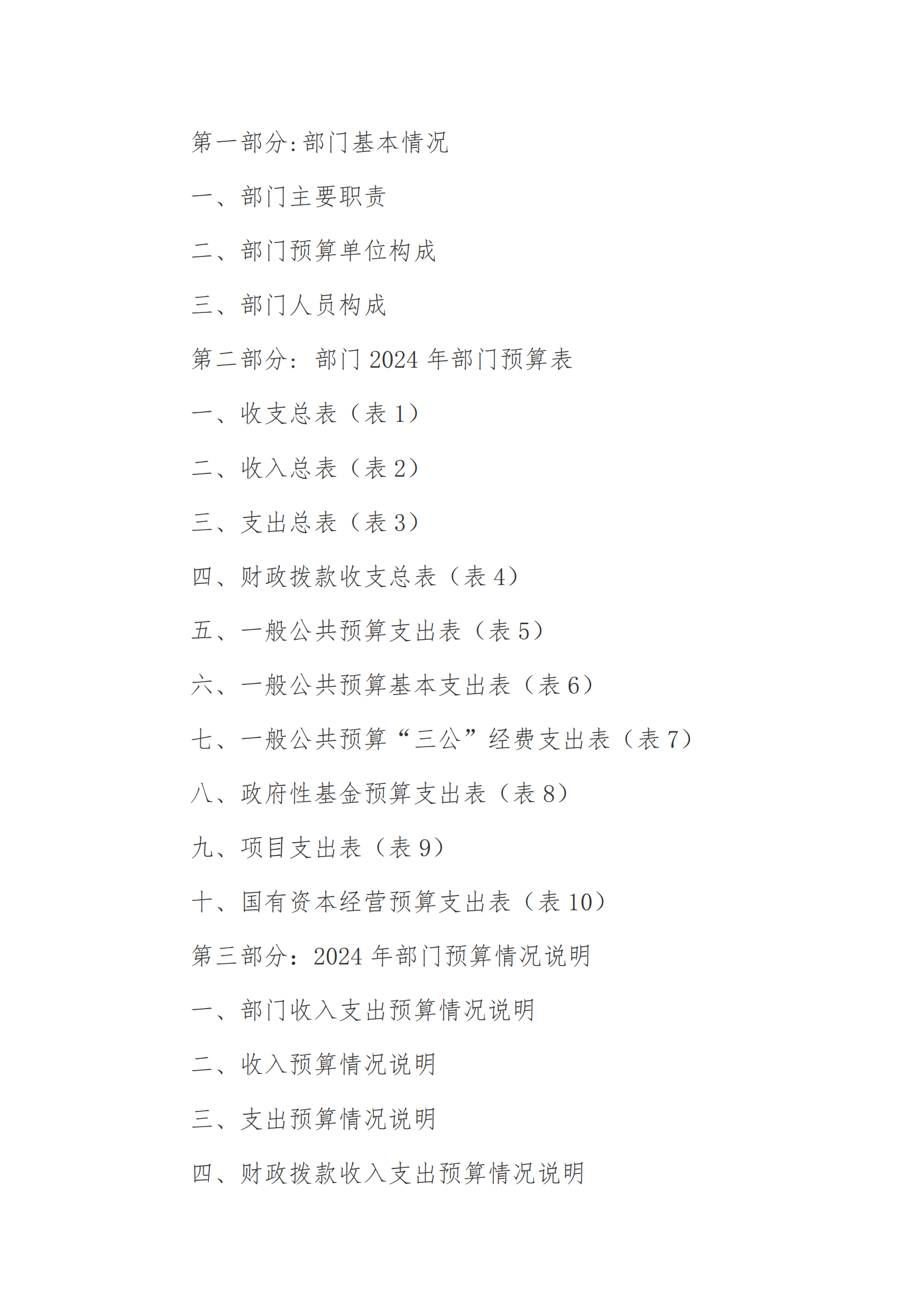 第一部分:部门基本情况

一、部门主要职责

二、部门预算单位构成

三、部门人员构成

第二部分：部门 2024 年部门预算表

一、收支总表（表 1）

二、收入总表（表 2）

三、支出总表（表 3）

四、财政拨款收支总表（表 4）

五、一般公共预算支出表（表 5）

六、一般公共预算基本支出表（表 6）

七、一般公共预算“三公”经费支出表（表 7）

八、政府性基金预算支出表（表 8）

九、项目支出表（表 9）

十、国有资本经营预算支出表（表 10）

第三部分：2024 年部门预算情况说明

一、部门收入支出预算情况说明

二、收入预算情况说明

三、支出预算情况说明

四、财政拨款收入支出预算情况说明